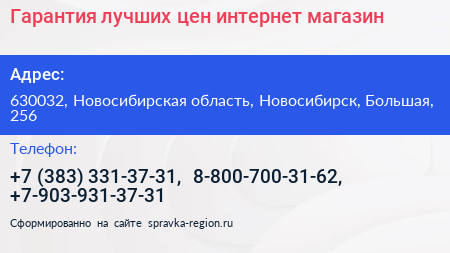 Гарантия лучших цен интернет магазин

Адрес:

630032, Новосибирская область, Новосибирск, Большая, 256

Телефон:

+7 (383) 331-37-31, 8-800-700-31-62, +7-903-931-37-31

Сформированно на сайте spravka-region.ru